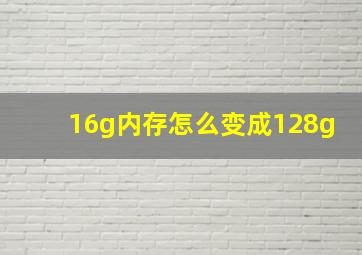 16g内存怎么变成128g